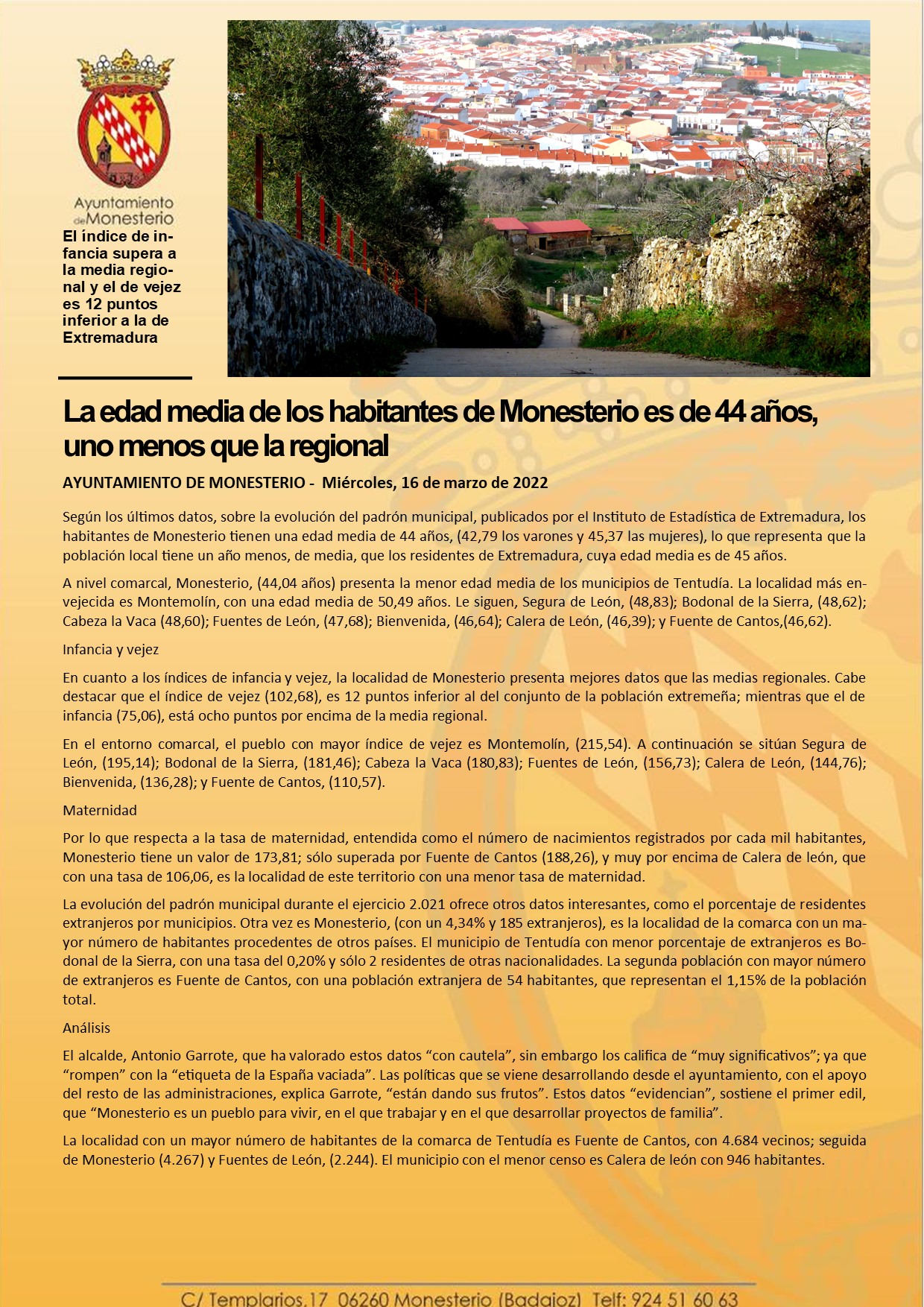 Ayuntamiento de Monesterio

El índice de infancia supera a la media regional y el de vejez es 12 puntos inferior a la de Extremadura

La edad media de los habitantes de Monesterio es de 44 años, uno menos que la regional

AYUNTAMIENTO DE MONESTERIO - Miércoles, 16 de marzo de 2022

Según los últimos datos, sobre la evolución del padrón municipal, publicados por el Instituto de Estadística de Extremadura, los habitantes de Monesterio tienen una edad media de 44 años, (42,79 los varones y 45,37 las mujeres), lo que representa que la población local tiene un año menos, de media, que los residentes de Extremadura, cuya edad media es de 45 años.

A nivel comarcal, Monesterio, (44,04 años) presenta la menor edad media de los municipios de Tentudía. La localidad más envejecida es Montemolín, con una edad media de 50,49 años. Le siguen, Segura de León, (48,83); Bodonal de la Sierra, (48,62); Cabeza la Vaca (48,60); Fuentes de León, (47,68); Bienvenida, (46,64); Calera de León, (46,39); y Fuente de Cantos,(46,62).

Infancia y vejez

En cuanto a los índices de infancia y vejez, la localidad de Monesterio presenta mejores datos que las medias regionales. Cabe destacar que el índice de vejez (102,68), es 12 puntos inferior al del conjunto de la población extremeña; mientras que el de infancia (75,06), está ocho puntos por encima de la media regional.

En el entorno comarcal, el pueblo con mayor índice de vejez es Montemolín, (215,54). A continuación se sitúan Segura de León, (195,14); Bodonal de la Sierra, (181,46); Cabeza la Vaca (180,83); Fuentes de León, (156,73); Calera de León, (144,76); Bienvenida, (136,28); y Fuente de Cantos, (110,57).

Maternidad

Por lo que respecta a la tasa de maternidad, entendida como el número de nacimientos registrados por cada mil habitantes, Monesterio tiene un valor de 173,81; sólo superada por Fuente de Cantos (188,26), y muy por encima de Calera de león, que con una tasa de 106,06, es la localidad de este territorio con una menor tasa de maternidad.

La evolución del padrón municipal durante el ejercicio 2.021 ofrece otros datos interesantes, como el porcentaje de residentes extranjeros por municipios. Otra vez es Monesterio, (con un 4,34% y 185 extranjeros), es la localidad de la comarca con un mayor número de habitantes procedentes de otros países. El municipio de Tentudía con menor porcentaje de extranjeros es Bodonal de la Sierra, con una tasa del 0,20% y sólo 2 residentes de otras nacionalidades. La segunda población con mayor número de extranjeros es Fuente de Cantos, con una población extranjera de 54 habitantes, que representan el 1,15% de la población total.

Análisis

El alcalde, Antonio Garrote, que ha valorado estos datos “con cautela”, sin embargo los califica de “muy significativos”; ya que “rompen” con la “etiqueta de la España vaciada”. Las políticas que se viene desarrollando desde el ayuntamiento, con el apoyo del resto de las administraciones, explica Garrote, “están dando sus frutos”. Estos datos “evidencian”, sostiene el primer edil, que “Monesterio es un pueblo para vivir, en el que trabajar y en el que desarrollar proyectos de familia”.

La localidad con un mayor número de habitantes de la comarca de Tentudía es Fuente de Cantos, con 4.684 vecinos; seguida de Monesterio (4.267) y Fuentes de León, (2.244). El municipio con el menor censo es Calera de león con 946 habitantes.

C/ Templarios,17 06260 Monesterio (Badajoz) Telf: 924 51 60 63